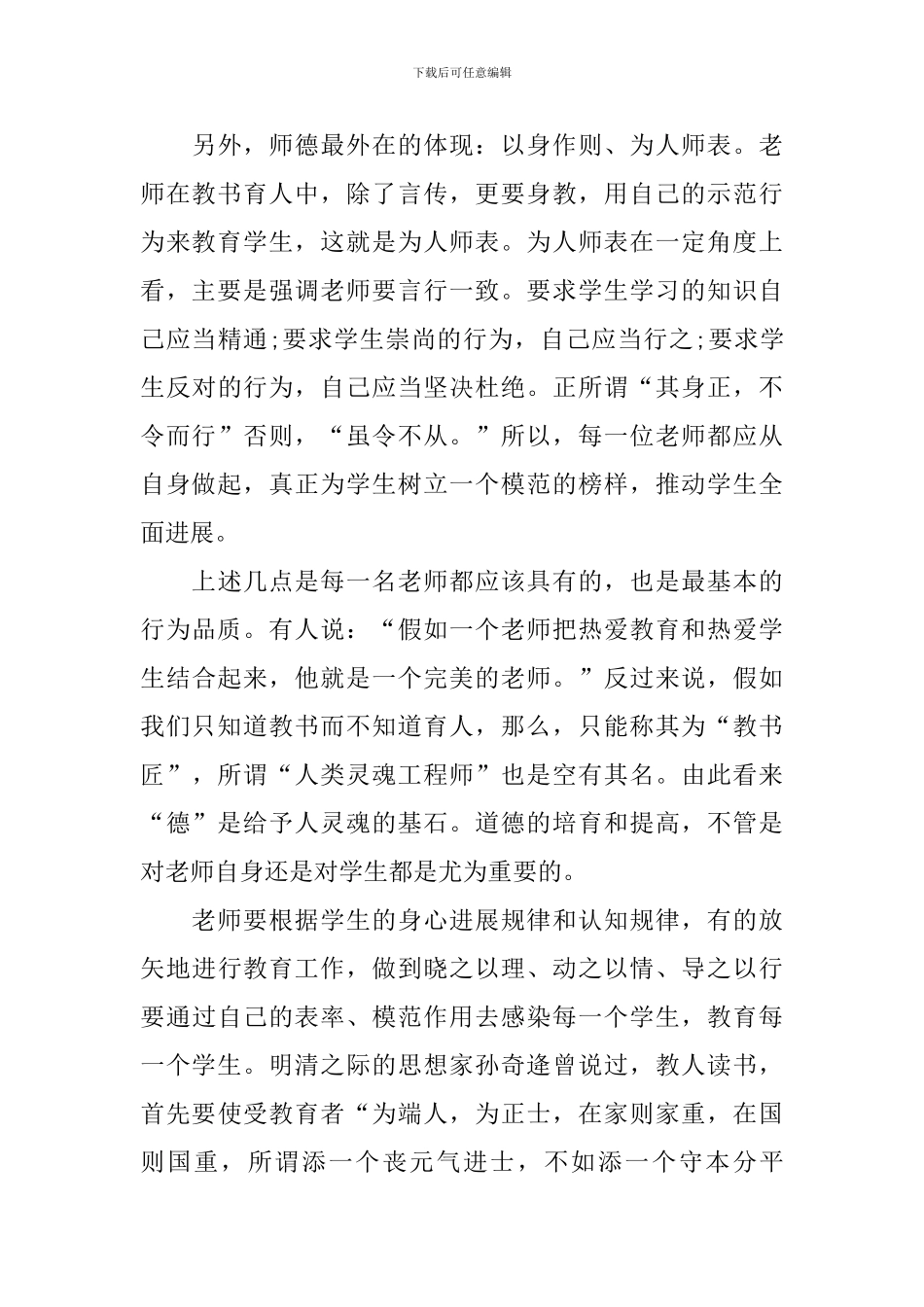 下载后可任意编辑

另外，师德最外在的体现：以身作则、为人师表。老师在教书育人中，除了言传，更要身教，用自己的示范行为来教育学生，这就是为人师表。为人师表在一定角度上看，主要是强调老师要言行一致。要求学生学习的知识自己应当精通;要求学生崇尚的行为，自己应当行之;要求学生反对的行为，自己应当坚决杜绝。正所谓“其身正，不令而行”否则，“虽令不从。”所以，每一位老师都应从自身做起，真正为学生树立一个模范的榜样，推动学生全面进展。

上述几点是每一名老师都应该具有的，也是最基本的行为品质。有人说：“假如一个老师把热爱教育和热爱学生结合起来，他就是一个完美的老师。”反过来说，假如我们只知道教书而不知道育人，那么，只能称其为“教书匠”，所谓“人类灵魂工程师”也是空有其名。由此看来“德”是给予人灵魂的基石。道德的培育和提高，不管是对老师自身还是对学生都是尤为重要的。

老师要根据学生的身心进展规律和认知规律，有的放矢地进行教育工作，做到晓之以理、动之以情、导之以行要通过自己的表率、模范作用去感染每一个学生，教育每一个学生。明清之际的思想家孙奇逢曾说过，教人读书，首先要使受教育者“为端人，为正士，在家则家重，在国则国重，所谓添一个丧元气进士，不如添一个守本分平